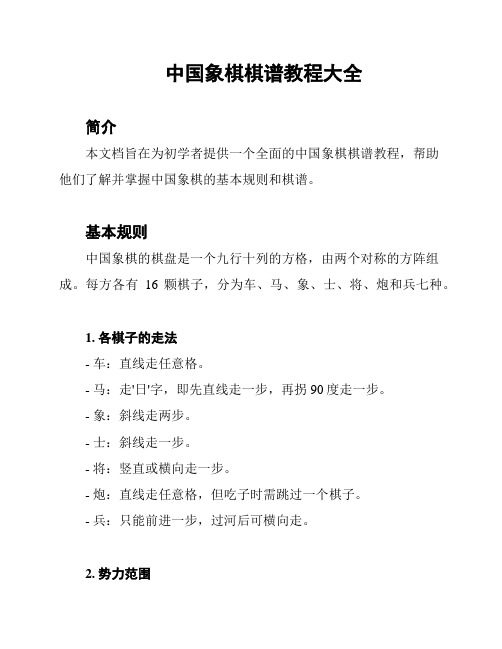 中国象棋棋谱教程大全

简介

本文档旨在为初学者提供一个全面的中国象棋棋谱教程，帮助他们了解并掌握中国象棋的基本规则和棋谱。

基本规则

中国象棋的棋盘是一个九行十列的方格，由两个对称的方阵组成。每方各有 16 颗棋子，分为车、马、象、士、将、炮和兵七种。

1. 各棋子的走法

- 车：直线走任意格。

- 马：走'日'字，即先直线走一步，再拐 90 度走一步。

- 象：斜线走两步。

- 士：斜线走一步。

- 将：竖直或横向走一步。

- 炮：直线走任意格，但吃子时需跳过一个棋子。

- 兵：只能前进一步，过河后可横向走。

2. 势力范围